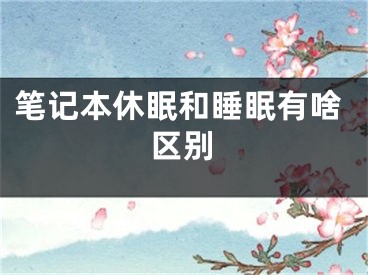 笔记本休眠和睡眠有啥区别